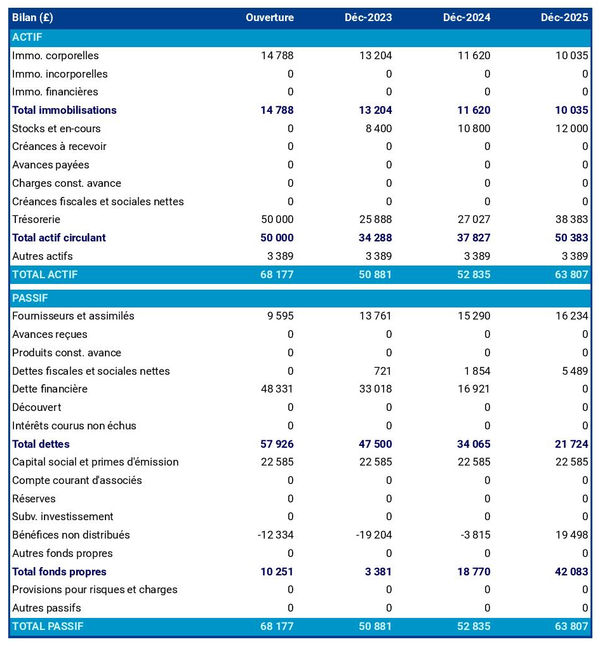 | Bilan (£) | Ouverture | Déc-2023 | Déc-2024 | Déc-2025 |
|---|---|---|---|---|
| ACTIF | | | | |
| Immo. corporelles | 14 788 | 13 204 | 11 620 | 10 035 |
| Immo. incorporelles | 0 | 0 | 0 | 0 |
| Immo. financières | 0 | 0 | 0 | 0 |
| Total immobilisations | 14 788 | 13 204 | 11 620 | 10 035 |
| Stocks et en-cours | 0 | 8 400 | 10 800 | 12 000 |
| Créances à recevoir | 0 | 0 | 0 | 0 |
| Avances payées | 0 | 0 | 0 | 0 |
| Charges const. avance | 0 | 0 | 0 | 0 |
| Créances fiscales et sociales nettes | 0 | 0 | 0 | 0 |
| Trésorerie | 50 000 | 25 888 | 27 027 | 38 383 |
| Total actif circulant | 50 000 | 34 288 | 37 827 | 50 383 |
| Autres actifs | 3 389 | 3 389 | 3 389 | 3 389 |
| TOTAL ACTIF | 68 177 | 50 881 | 52 835 | 63 807 |
| PASSIF | | | | |
| Fournisseurs et assimilés | 9 595 | 13 761 | 15 290 | 16 234 |
| Avances reçues | 0 | 0 | 0 | 0 |
| Produits const. avance | 0 | 0 | 0 | 0 |
| Dettes fiscales et sociales nettes | 0 | 721 | 1 854 | 5 489 |
| Dette financière | 48 331 | 33 018 | 16 921 | 0 |
| Découvert | 0 | 0 | 0 | 0 |
| Intérêts courus non échus | 0 | 0 | 0 | 0 |
| Total dettes | 57 926 | 47 500 | 34 065 | 21 724 |
| Capital social et primes d'émission | 22 585 | 22 585 | 22 585 | 22 585 |
| Compte courant d'associés | 0 | 0 | 0 | 0 |
| Réserves | 0 | 0 | 0 | 0 |
| Subv. investissement | 0 | 0 | 0 | 0 |
| Bénéfices non distribués | -12 334 | -19 204 | -3 815 | 19 498 |
| Autres fonds propres | 0 | 0 | 0 | 0 |
| Total fonds propres | 10 251 | 3 381 | 18 770 | 42 083 |
| Provisions pour risques et charges | 0 | 0 | 0 | 0 |
| Autres passifs | 0 | 0 | 0 | 0 |
| TOTAL PASSIF | 68 177 | 50 881 | 52 835 | 63 807 |